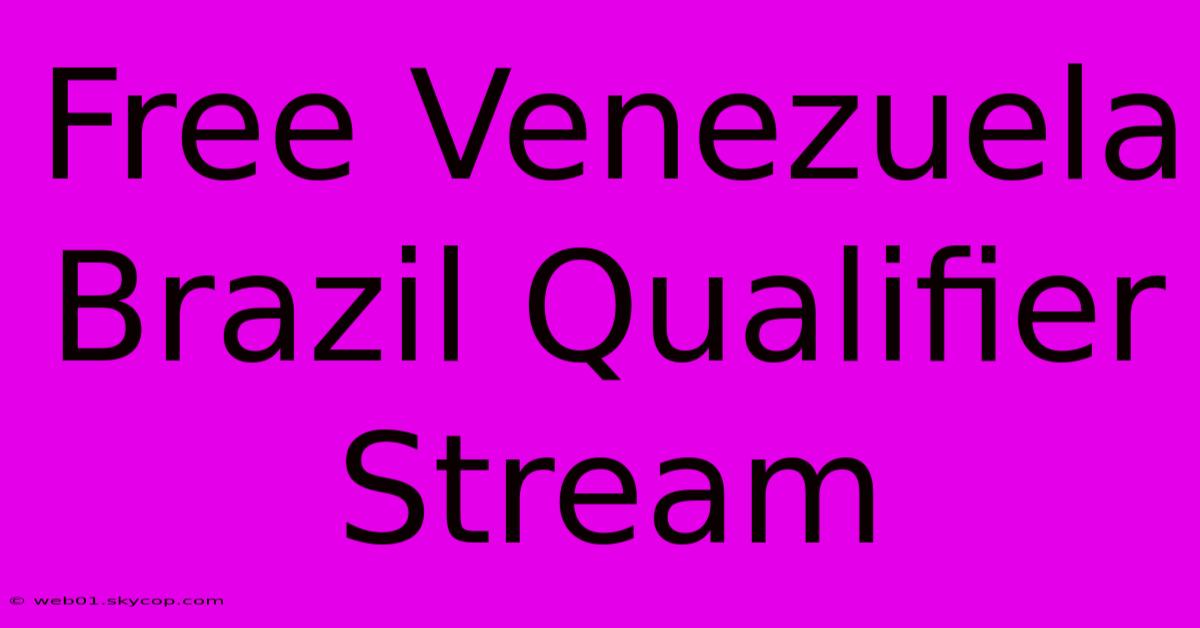 Free Venezuela Brazil Qualifier Stream

© web01.skycop.com